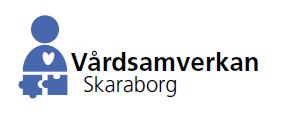 Vårdsamverkan
Skaraborg